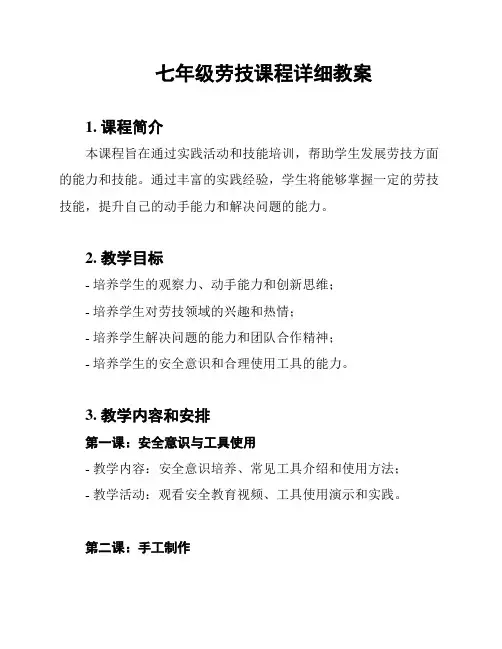 七年级劳技课程详细教案

1. 课程简介

本课程旨在通过实践活动和技能培训，帮助学生发展劳技方面的能力和技能。通过丰富的实践经验，学生将能够掌握一定的劳技技能，提升自己的动手能力和解决问题的能力。

2. 教学目标

- 培养学生的观察力、动手能力和创新思维；
- 培养学生对劳技领域的兴趣和热情；
- 培养学生解决问题的能力和团队合作精神；
- 培养学生的安全意识和合理使用工具的能力。

3. 教学内容和安排

第一课：安全意识与工具使用

- 教学内容：安全意识培养、常见工具介绍和使用方法；
- 教学活动：观看安全教育视频、工具使用演示和实践。

第二课：手工制作